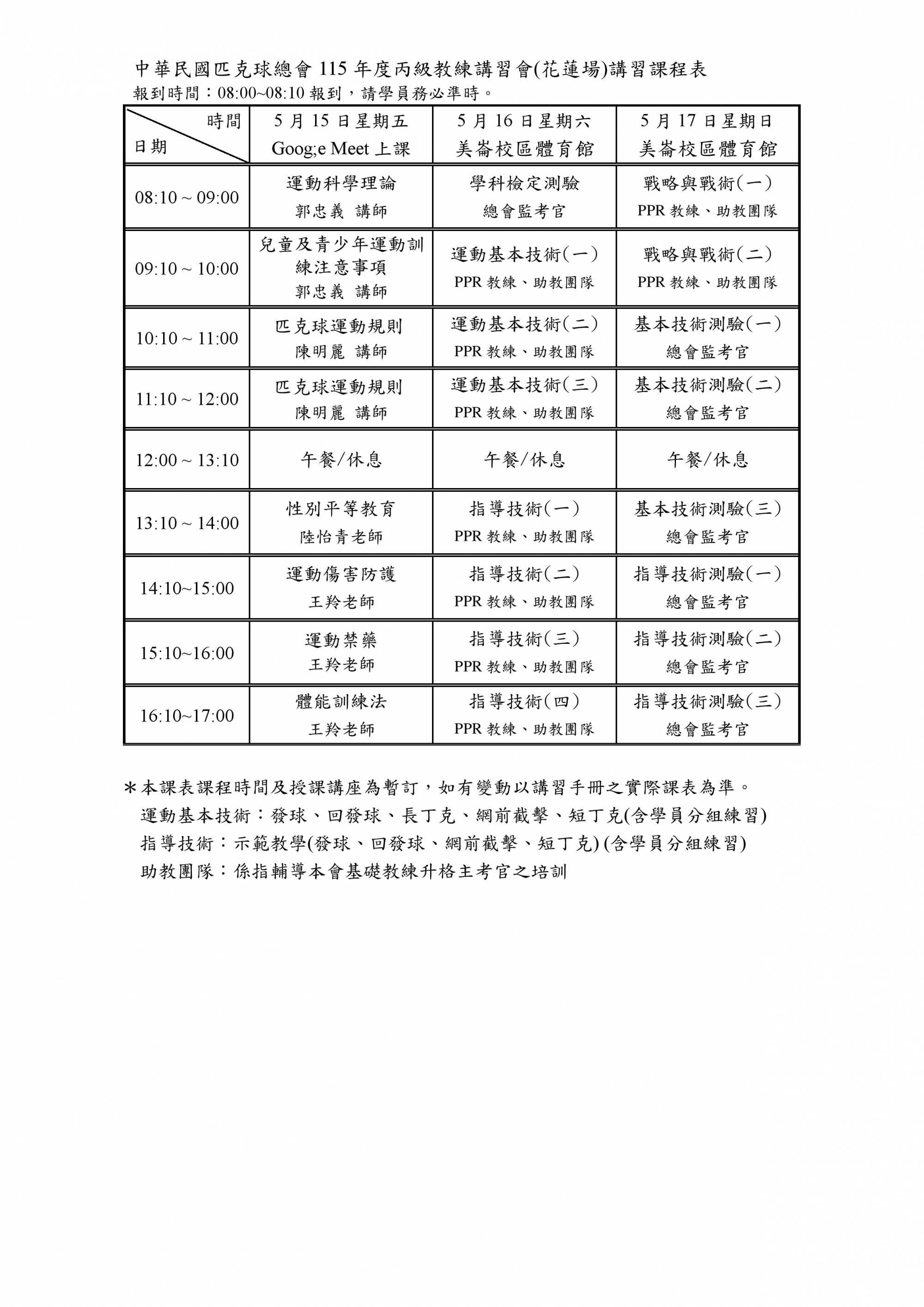 中華民國匹克球總會 115 年度丙級教練講習會(花蓮場)講習課程表
報到時間：08:00~08:10 報到，請學員務必準時。

| 時間 日期 | 5 月 15 日星期五 Goog;e Meet 上課 | 5 月 16 日星期六 美崙校區體育館 | 5 月 17 日星期日 美崙校區體育館 |
|---|---|---|---|
| 08:10 ~ 09:00 | 運動科學理論 郭忠義 講師 | 學科檢定測驗 總會監考官 | 戰略與戰術(一) PPR 教練、助教團隊 |
| 09:10 ~ 10:00 | 兒童及青少年運動訓練注意事項 郭忠義 講師 | 運動基本技術(一) PPR 教練、助教團隊 | 戰略與戰術(二) PPR 教練、助教團隊 |
| 10:10 ~ 11:00 | 匹克球運動規則 陳明麗 講師 | 運動基本技術(二) PPR 教練、助教團隊 | 基本技術測驗(一) 總會監考官 |
| 11:10 ~ 12:00 | 匹克球運動規則 陳明麗 講師 | 運動基本技術(三) PPR 教練、助教團隊 | 基本技術測驗(二) 總會監考官 |
| 12:00 ~ 13:10 | 午餐/休息 | 午餐/休息 | 午餐/休息 |
| 13:10 ~ 14:00 | 性別平等教育 陸怡青老師 | 指導技術(一) PPR 教練、助教團隊 | 基本技術測驗(三) 總會監考官 |
| 14:10~15:00 | 運動傷害防護 王羚老師 | 指導技術(二) PPR 教練、助教團隊 | 指導技術測驗(一) 總會監考官 |
| 15:10~16:00 | 運動禁藥 王羚老師 | 指導技術(三) PPR 教練、助教團隊 | 指導技術測驗(二) 總會監考官 |
| 16:10~17:00 | 體能訓練法 王羚老師 | 指導技術(四) PPR 教練、助教團隊 | 指導技術測驗(三) 總會監考官 |

＊本課表課程時間及授課講座為暫訂，如有變動以講習手冊之實際課表為準。
運動基本技術：發球、回發球、長丁克、網前截擊、短丁克(含學員分組練習)
指導技術：示範教學(發球、回發球、網前截擊、短丁克) (含學員分組練習)
助教團隊：係指輔導本會基礎教練升格主考官之培訓